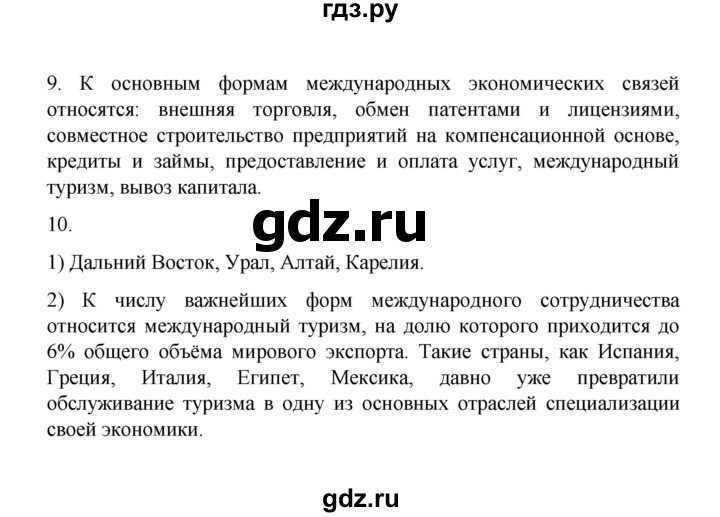 гдз.ру

9. К основным формам международных экономических связей относятся: внешняя торговля, обмен патентами и лицензиями, совместное строительство предприятий на компенсационной основе, кредиты и займы, предоставление и оплата услуг, международный туризм, вывоз капитала.

10.

gdz.ru

1) Дальний Восток, Урал, Алтай, Карелия.

2) К числу важнейших форм международного сотрудничества относится международный туризм, на долю которого приходится до 6% общего объёма мирового экспорта. Такие страны, как Испания, Греция, Италия, Египет, Мексика, давно уже превратили обслуживание туризма в одну из основных отраслей специализации своей экономики.

gdz.ru